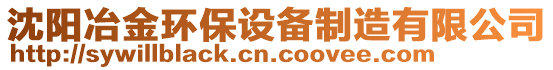 沈阳冶金环保设备制造有限公司
http://sywillblack.cn.coovee.com